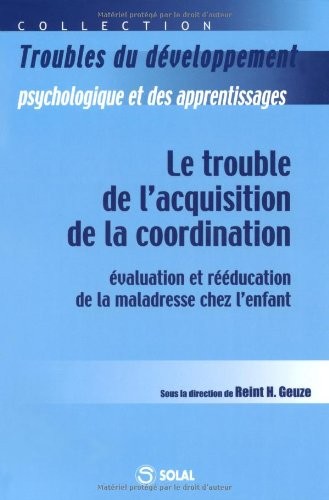 Matériel protégé par le droit d'auteur

COLLECTION

Troubles du développement

psychologique et des apprentissages

Le trouble de l'acquisition de la coordination

évaluation et rééducation de la maladresse chez l'enfant

Sous la direction de Reint H. Geuze

SOLAL

Matériel protégé par le droit d'auteur